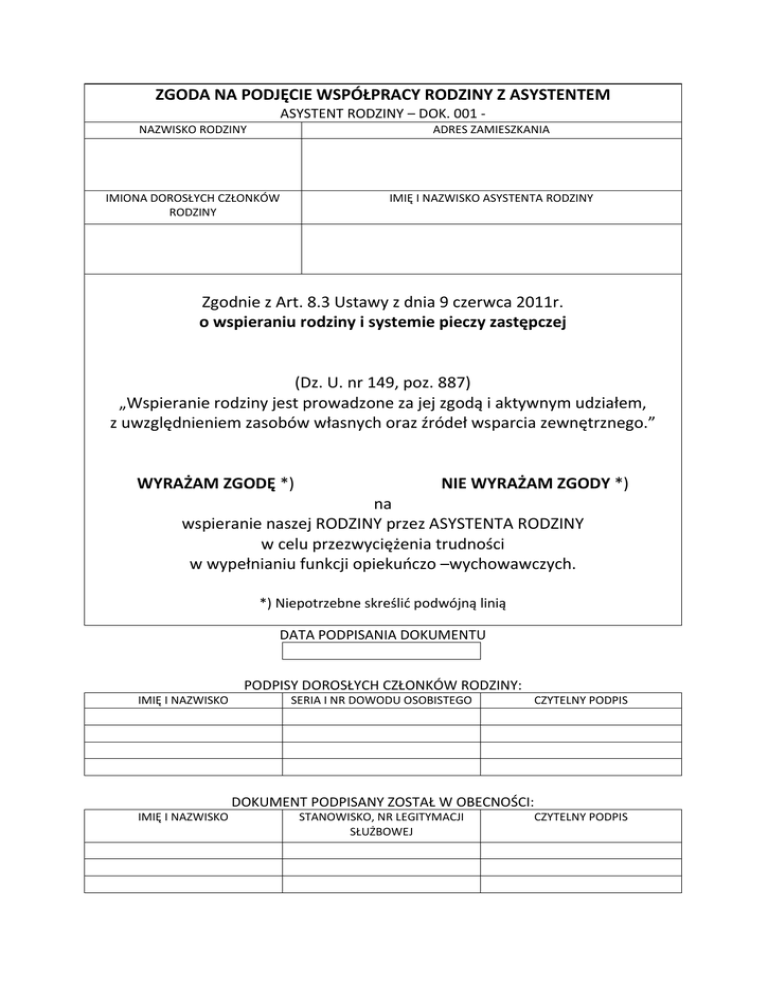 ZGODA NA PODJĘCIE WSPÓŁPRACY RODZINY Z ASYSTENTEM
ASYSTENT RODZINY – DOK. 001 -

| NAZWISKO RODZINY | ADRES ZAMIESZKANIA |
|---|---|
| | |
| IMIONA DOROSŁYCH CZŁONKÓW RODZINY | IMIĘ I NAZWISKO ASYSTENTA RODZINY |
| | |

Zgodnie z Art. 8.3 Ustawy z dnia 9 czerwca 2011r.
o wspieraniu rodziny i systemie pieczy zastępczej

(Dz. U. nr 149, poz. 887)
„Wspieranie rodziny jest prowadzone za jej zgodą i aktywnym udziałem, z uwzględnieniem zasobów własnych oraz źródeł wsparcia zewnętrznego.”

WYRAŻAM ZGODĘ *) NIE WYRAŻAM ZGODY *)
na
wspieranie naszej RODZINY przez ASYSTENTA RODZINY
w celu przezwyciężenia trudności
w wypełnianiu funkcji opiekuńczo –wychowawczych.

*) Niepotrzebne skreślić podwójną linią

DATA PODPISANIA DOKUMENTU

PODPISY DOROSŁYCH CZŁONKÓW RODZINY:

| IMIĘ I NAZWISKO | SERIA I NR DOWODU OSOBISTEGO | CZYTELNY PODPIS |
|---|---|---|
| | | |
| | | |
| | | |
| | | |

DOKUMENT PODPISANY ZOSTAŁ W OBECNOŚCI:

| IMIĘ I NAZWISKO | STANOWISKO, NR LEGITYMACJI SŁUŻBOWEJ | CZYTELNY PODPIS |
|---|---|---|
| | | |
| | | |
| | | |